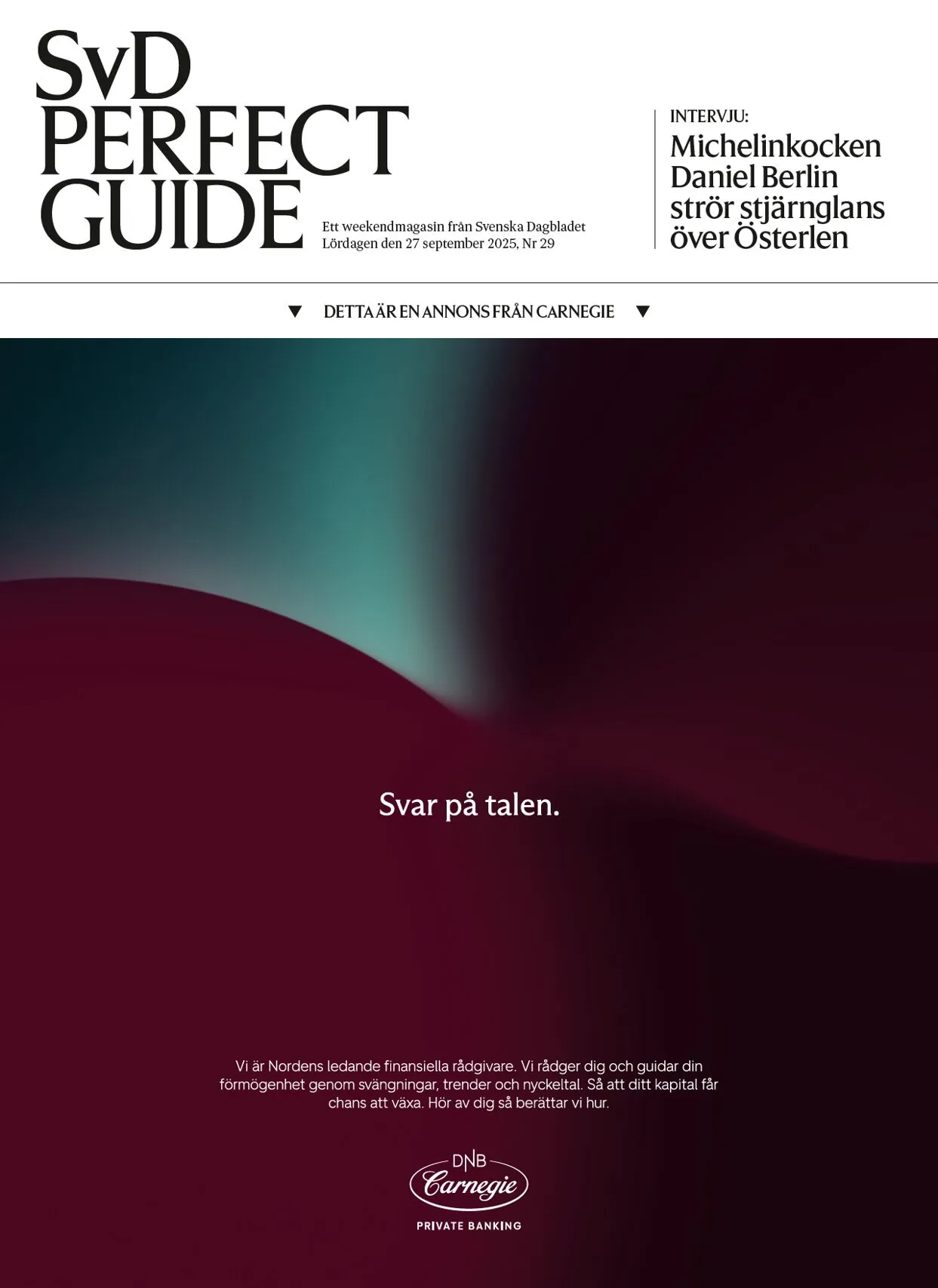 SvD PERFECT GUIDE

Ett weekendmagasin från Svenska Dagbladet
Lördagen den 27 september 2025, Nr 29

INTERVJU:
Michelinkocken Daniel Berlin strör stjärnglans över Österlen

▼ DETTA ÄR EN ANNONS FRÅN CARNEGIE ▼

Svar på talen.

Vi är Nordens ledande finansiella rådgivare. Vi rådger dig och guidar din förmögenhet genom svängningar, trender och nyckeltal. Så att ditt kapital får chans att växa. Hör av dig så berättar vi hur.

DNB
Carnegie
PRIVATE BANKING